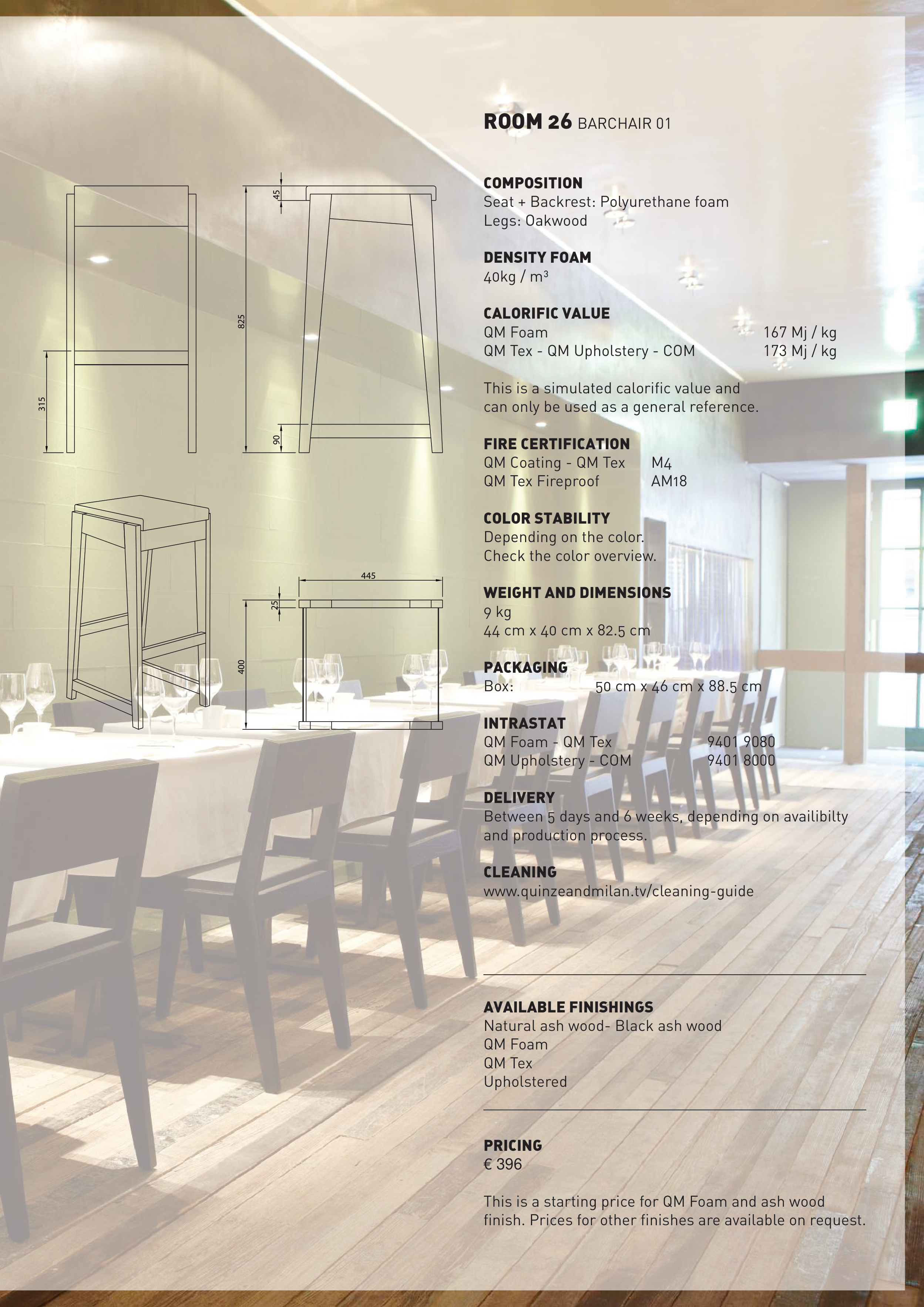 45

825

315

90

445

25

400

ROOM 26 BARCHAIR 01

COMPOSITION
Seat + Backrest: Polyurethane foam
Legs: Oakwood

DENSITY FOAM
40kg / m³

CALORIFIC VALUE
QM Foam 167 Mj / kg
QM Tex - QM Upholstery - COM 173 Mj / kg

This is a simulated calorific value and can only be used as a general reference.

FIRE CERTIFICATION
QM Coating - QM Tex M4
QM Tex Fireproof AM18

COLOR STABILITY
Depending on the color.
Check the color overview.

WEIGHT AND DIMENSIONS
9 kg
44 cm x 40 cm x 82.5 cm

PACKAGING
Box: 50 cm x 46 cm x 88.5 cm

INTRASTAT
QM Foam - QM Tex 9401 9080
QM Upholstery - COM 9401 8000

DELIVERY
Between 5 days and 6 weeks, depending on availibilty and production process.

CLEANING
www.quinzeandmilan.tv/cleaning-guide

AVAILABLE FINISHINGS
Natural ash wood- Black ash wood
QM Foam
QM Tex
Upholstered

PRICING
€ 396

This is a starting price for QM Foam and ash wood finish. Prices for other finishes are available on request.